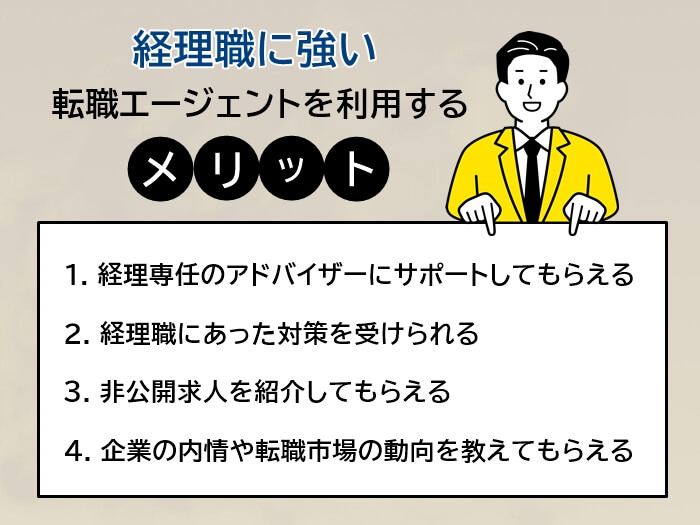 経理職に強い
転職エージェントを利用する
メリット

1. 経理専任のアドバイザーにサポートしてもらえる

2. 経理職にあった対策を受けられる

3. 非公開求人を紹介してもらえる

4. 企業の内情や転職市場の動向を教えてもらえる